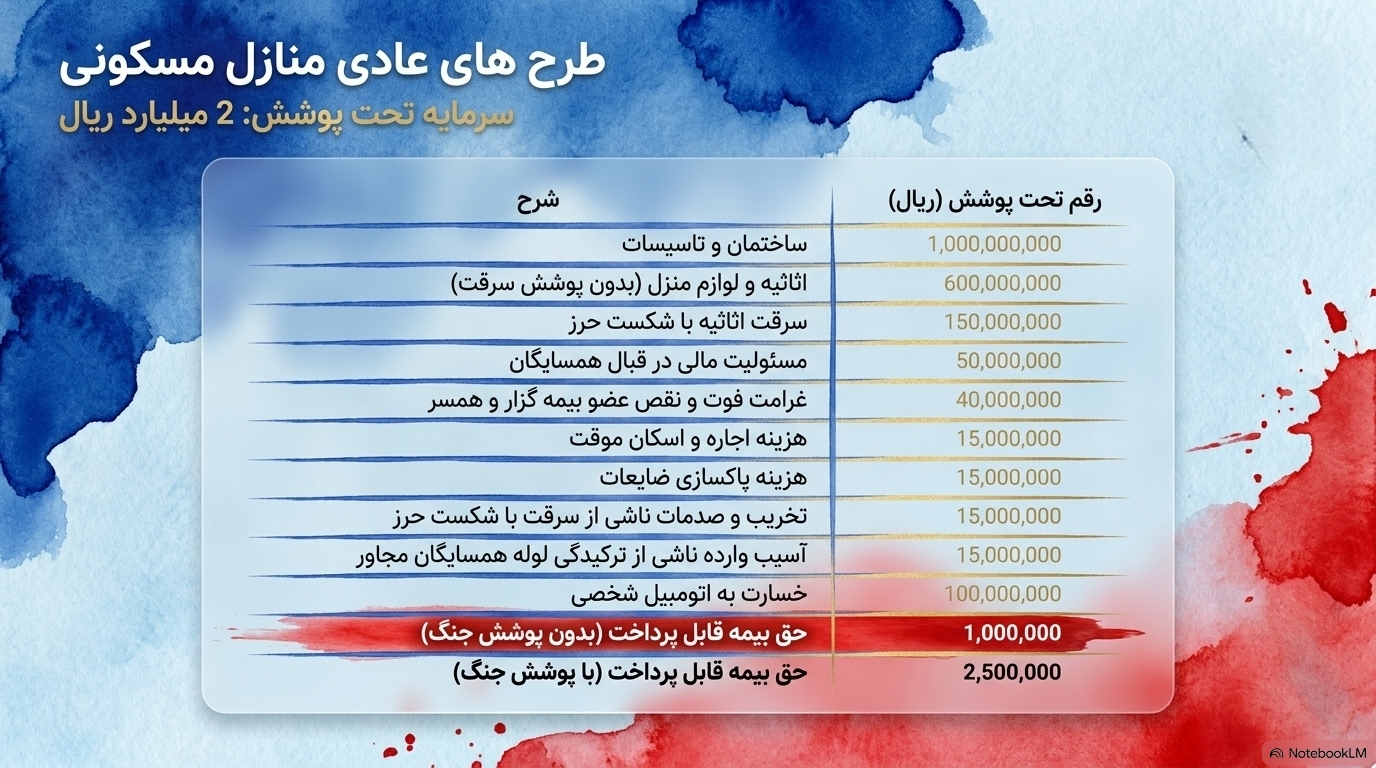 طرح های عادی منازل مسکونی

سرمایه تحت پوشش: 2 میلیارد ریال

| شرح | رقم تحت پوشش (ریال) |
|---|---|
| ساختمان و تاسیسات | 1,000,000,000 |
| اثاثیه و لوازم منزل (بدون پوشش سرقت) | 600,000,000 |
| سرقت اثاثیه با شکست حرز | 150,000,000 |
| مسئولیت مالی در قبال همسایگان | 50,000,000 |
| غرامت فوت و نقص عضو بیمه گزار و همسر | 40,000,000 |
| هزینه اجاره و اسکان موقت | 15,000,000 |
| هزینه پاکسازی ضایعات | 15,000,000 |
| تخریب و صدمات ناشی از سرقت با شکست حرز | 15,000,000 |
| آسیب وارده ناشی از ترکیدگی لوله همسایگان مجاور | 15,000,000 |
| خسارت به اتومبیل شخصی | 100,000,000 |
| حق بیمه قابل پرداخت (بدون پوشش جنگ) | 1,000,000 |
| حق بیمه قابل پرداخت (با پوشش جنگ) | 2,500,000 |

NotebookLM